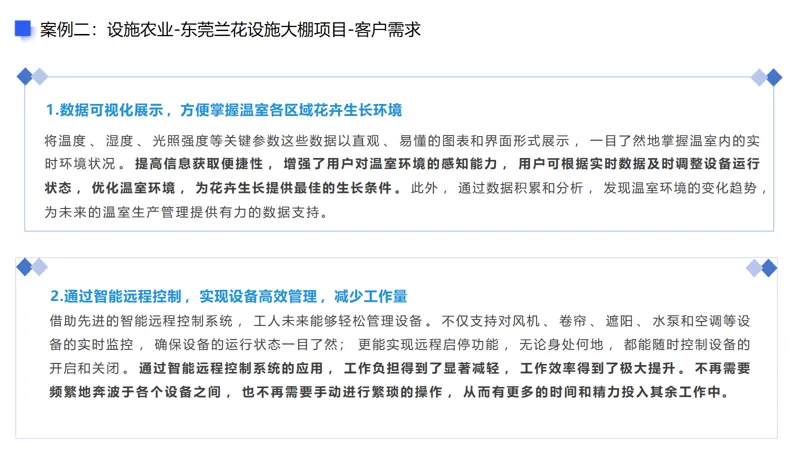 案例二：设施农业-东莞兰花设施大棚项目-客户需求

1.数据可视化展示，方便掌握温室各区域花卉生长环境

将温度、湿度、光照强度等关键参数这些数据以直观、易懂的图表和界面形式展示，一目了然地掌握温室内的实时环境状况。提高信息获取便捷性，增强了用户对温室环境的感知能力，用户可根据实时数据及时调整设备运行状态，优化温室环境，为花卉生长提供最佳的生长条件。此外，通过数据积累和分析，发现温室环境的变化趋势，为未来的温室生产管理提供有力的数据支持。

2.通过智能远程控制，实现设备高效管理，减少工作量

借助先进的智能远程控制系统，工人未来能够轻松管理设备。不仅支持对风机、卷帘、遮阳、水泵和空调等设备的实时监控，确保设备的运行状态一目了然；更能实现远程启停功能，无论身处何地，都能随时控制设备的开启和关闭。通过智能远程控制系统的应用，工作负担得到了显著减轻，工作效率得到了极大提升。不再需要频繁地奔波于各个设备之间，也不再需要手动进行繁琐的操作，从而有更多的时间和精力投入其余工作中。